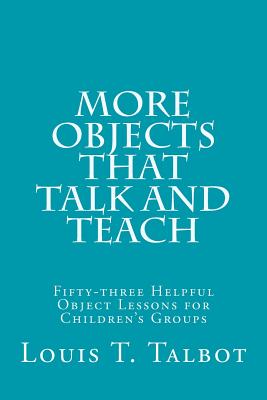 MORE OBJECTS THAT TALK AND TEACH

Fifty-three Helpful Object Lessons for Children's Groups

Louis T. Talbot